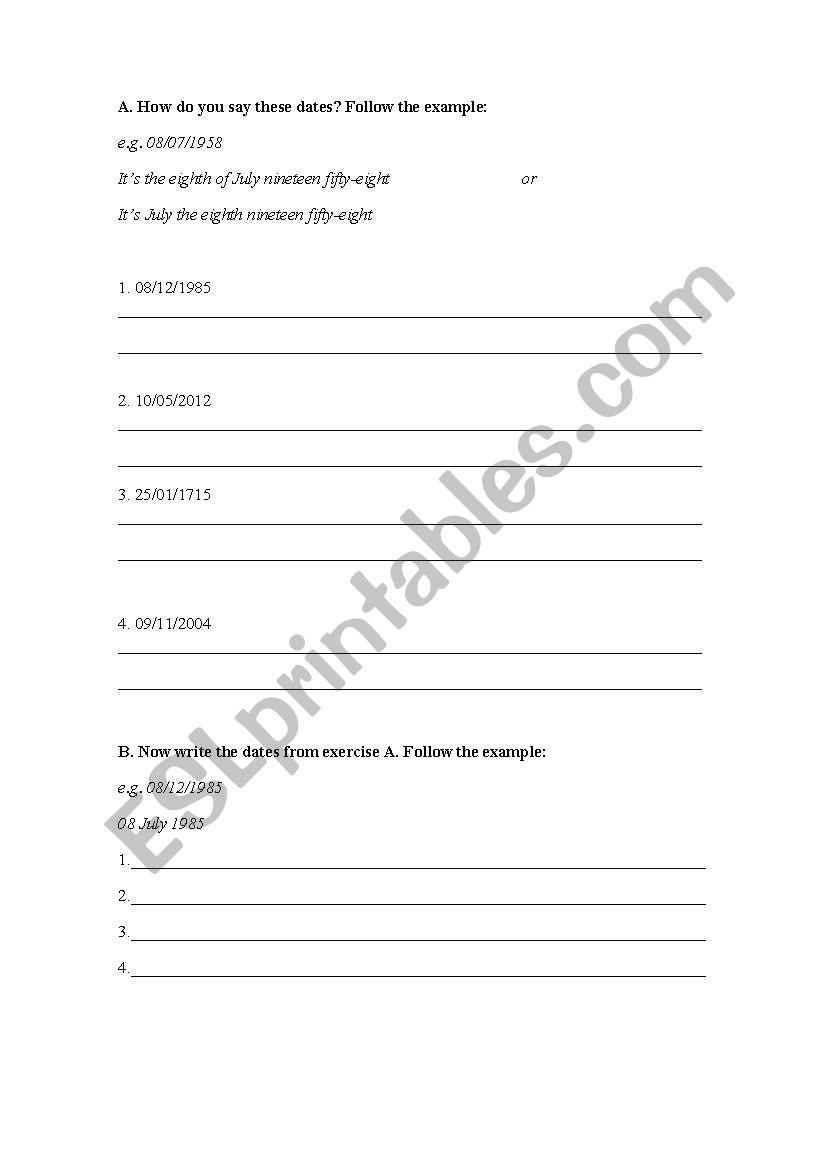 A. How do you say these dates? Follow the example:

e.g. 08/07/1958

It's the eighth of July nineteen fifty-eight or

It's July the eighth nineteen fifty-eight

1. 08/12/1985

2. 10/05/2012

3. 25/01/1715

4. 09/11/2004

B. Now write the dates from exercise A. Follow the example:

e.g. 08/12/1985

08 July 1985

1.

2.

3.

4.

ESLprintables.com